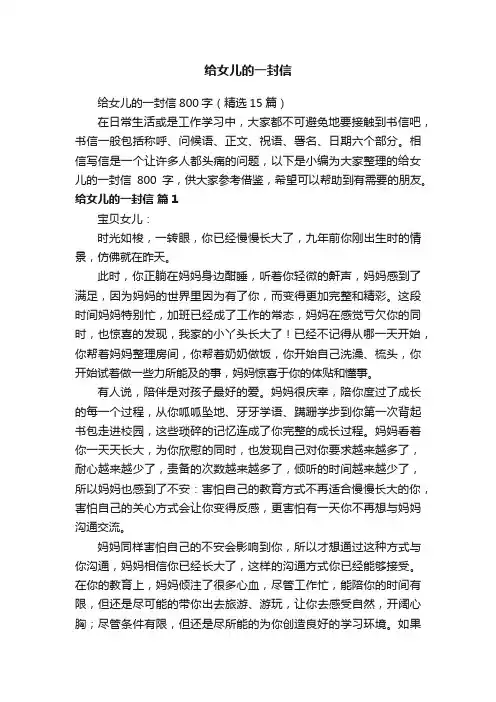 给女儿的一封信

给女儿的一封信 800 字（精选 15 篇）

在日常生活或是工作学习中，大家都不可避免地要接触到书信吧，书信一般包括称呼、问候语、正文、祝语、署名、日期六个部分。相信写信是一个让许多人都头痛的问题，以下是小编为大家整理的给女儿的一封信 800 字，供大家参考借鉴，希望可以帮助到有需要的朋友。

给女儿的一封信 篇 1

宝贝女儿：

时光如梭，一转眼，你已经慢慢长大了，九年前你刚出生时的情景，仿佛就在昨天。

此时，你正躺在妈妈身边酣睡，听着你轻微的鼾声，妈妈感到了满足，因为妈妈的世界里因为有了你，而变得更加完整和精彩。这段时间妈妈特别忙，加班已经成了工作的常态，妈妈在感觉亏欠你的同时，也惊喜的发现，我家的小丫头长大了！已经不记得从哪一天开始，你帮着妈妈整理房间，你帮着奶奶做饭，你开始自己洗澡、梳头，你开始试着做一些力所能及的事，妈妈惊喜于你的体贴和懂事。

有人说，陪伴是对孩子最好的爱。妈妈很庆幸，陪你度过了成长的每一个过程，从你呱呱坠地、牙牙学语、蹒跚学步到你第一次背起书包走进校园，这些琐碎的记忆连成了你完整的成长过程。妈妈看着你一天天长大，为你欣慰的同时，也发现自己对你要求越来越多了，耐心越来越少了，责备的次数越来越多了，倾听的时间越来越少了，所以妈妈也感到了不安：害怕自己的教育方式不再适合慢慢长大的你，害怕自己的关心方式会让你变得反感，更害怕有一天你不再想与妈妈沟通交流。

妈妈同样害怕自己的不安会影响到你，所以才想通过这种方式与你沟通，妈妈相信你已经长大了，这样的沟通方式你已经能够接受。在你的教育上，妈妈倾注了很多心血，尽管工作忙，能陪你的时间有限，但还是尽可能的带你出去旅游、游玩，让你去感受自然，开阔心胸；尽管条件有限，但还是尽所能的为你创造良好的学习环境。如果